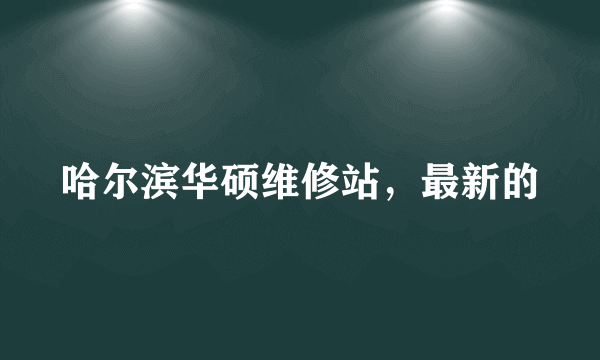 哈尔滨华硕维修站，最新的